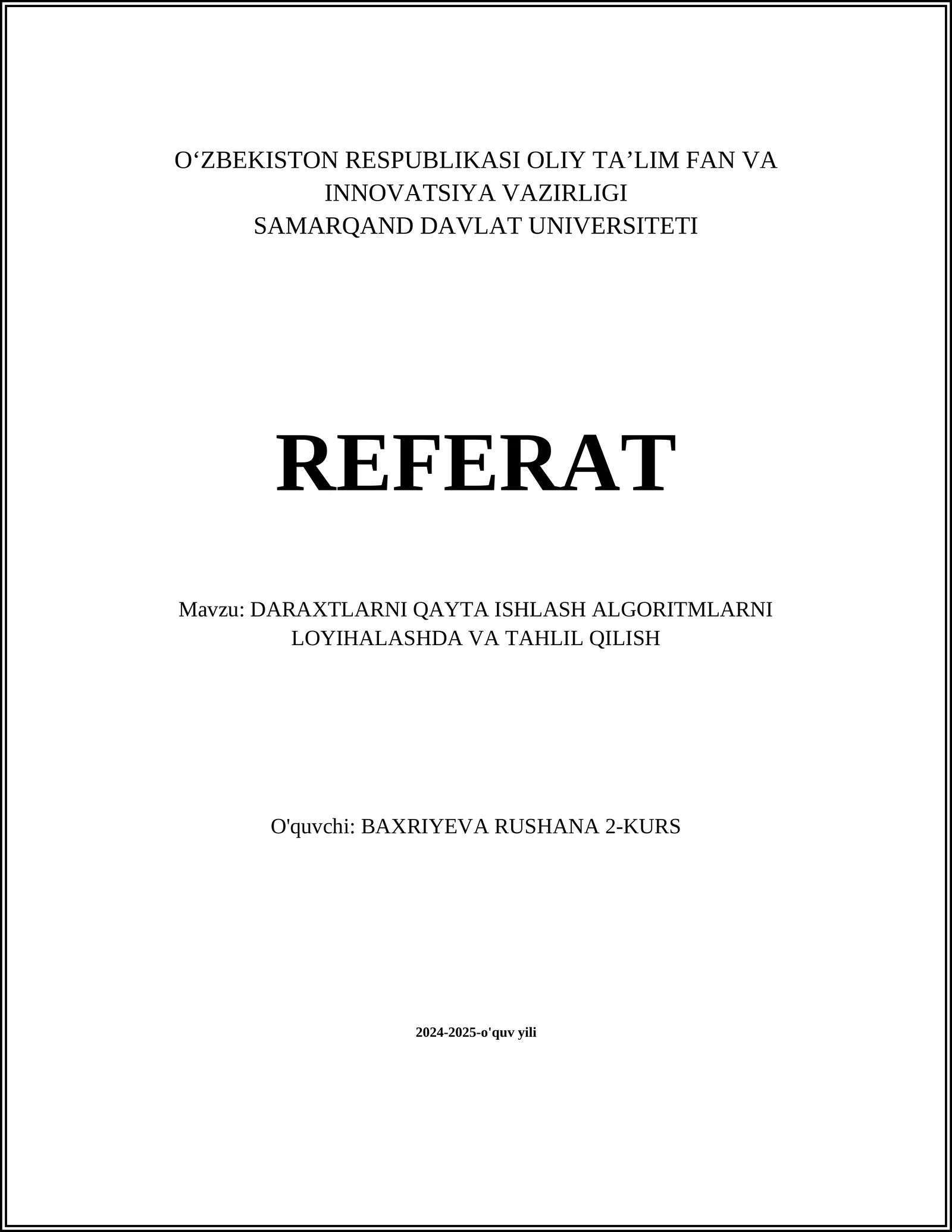 O‘ZBEKISTON RESPUBLIKASI OLIY TA’LIM FAN VA INNOVATSIYA VAZIRLIGI
SAMARQAND DAVLAT UNIVERSITETI

REFERAT

Mavzu: DARAXTLARNI QAYTA ISHLASH ALGORITMLARNI LOYIHALASHDA VA TAHLIL QILISH

O'quvchi: BAXRIYEVA RUSHANA 2-KURS

2024-2025-o'quv yili